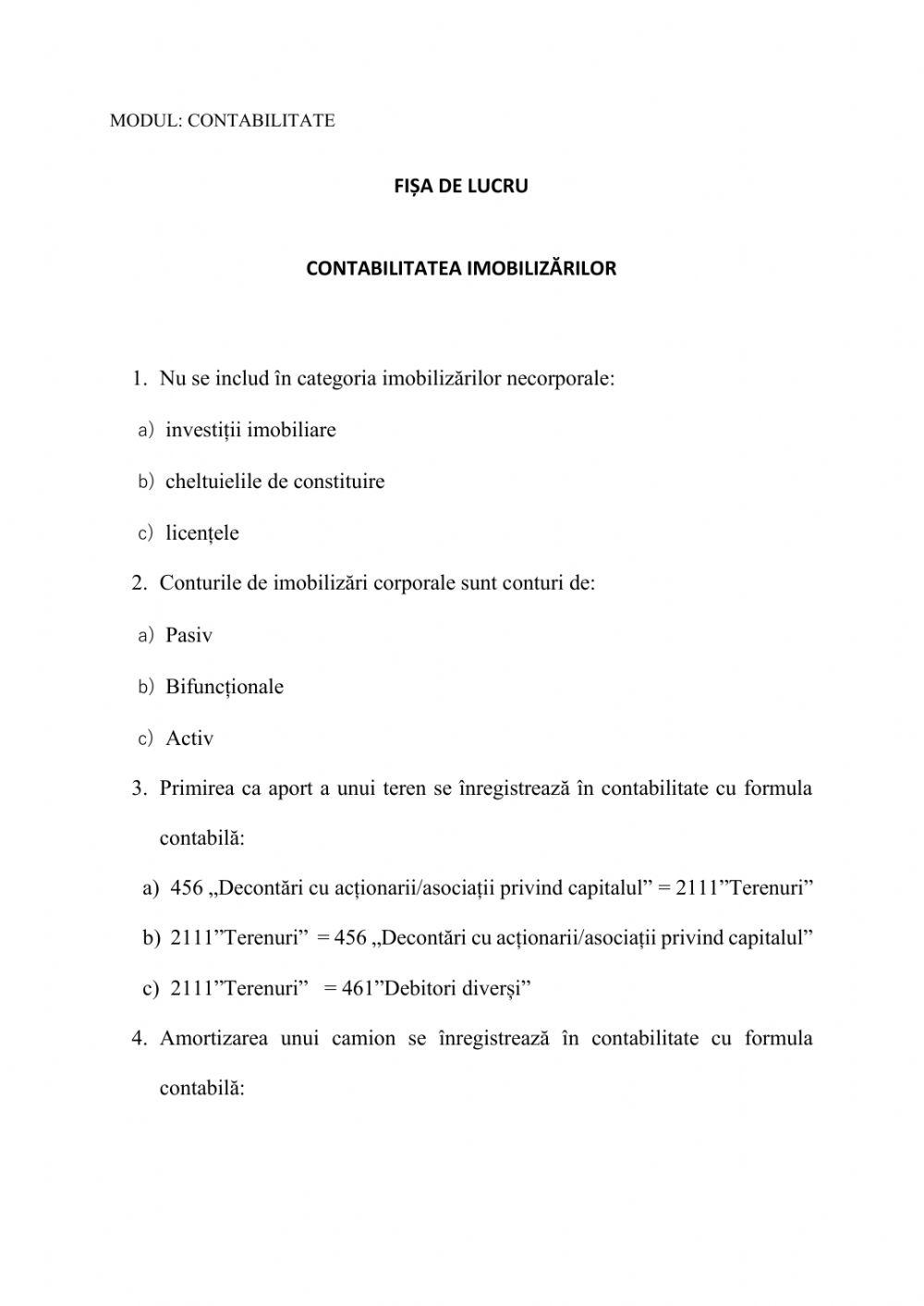 MODUL: CONTABILITATE

FIȘA DE LUCRU

CONTABILITATEA IMOBILIZĂRILOR

1. Nu se includ în categoria imobilizărilor necorporale:

a) investiții imobiliare

b) cheltuielile de constituire

c) licențele

2. Conturile de imobilizări corporale sunt conturi de:

a) Pasiv

b) Bifuncționale

c) Activ

3. Primirea ca aport a unui teren se înregistrează în contabilitate cu formula contabilă:

a) 456 „Decontări cu acționarii/asociații privind capitalul” = 2111”Terenuri”

b) 2111”Terenuri” = 456 „Decontări cu acționarii/asociații privind capitalul”

c) 2111”Terenuri” = 461”Debitori diverși”

4. Amortizarea unui camion se înregistrează în contabilitate cu formula contabilă: